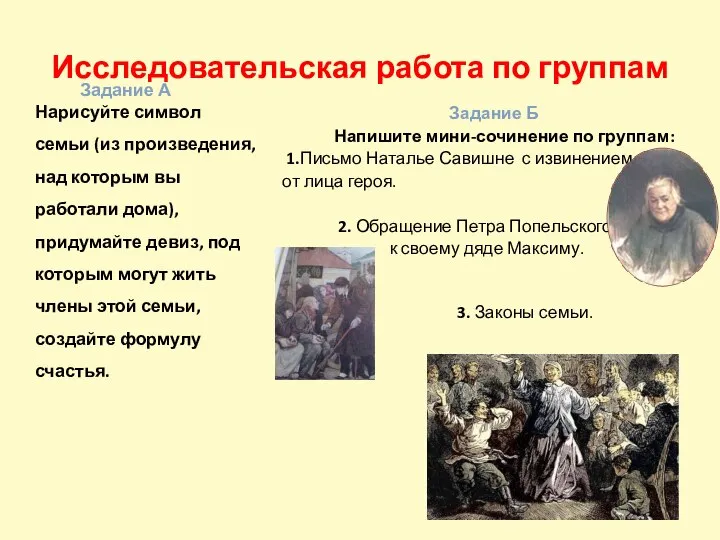 Исследовательская работа по группам

Задание А

Нарисуйте символ семьи (из произведения, над которым вы работали дома), придумайте девиз, под которым могут жить члены этой семьи, создайте формулу счастья.

Задание Б

Напишите мини-сочинение по группам:

1.Письмо Наталье Савишне с извинением от лица героя.

2. Обращение Петра Попельского к своему дяде Максиму.

3. Законы семьи.